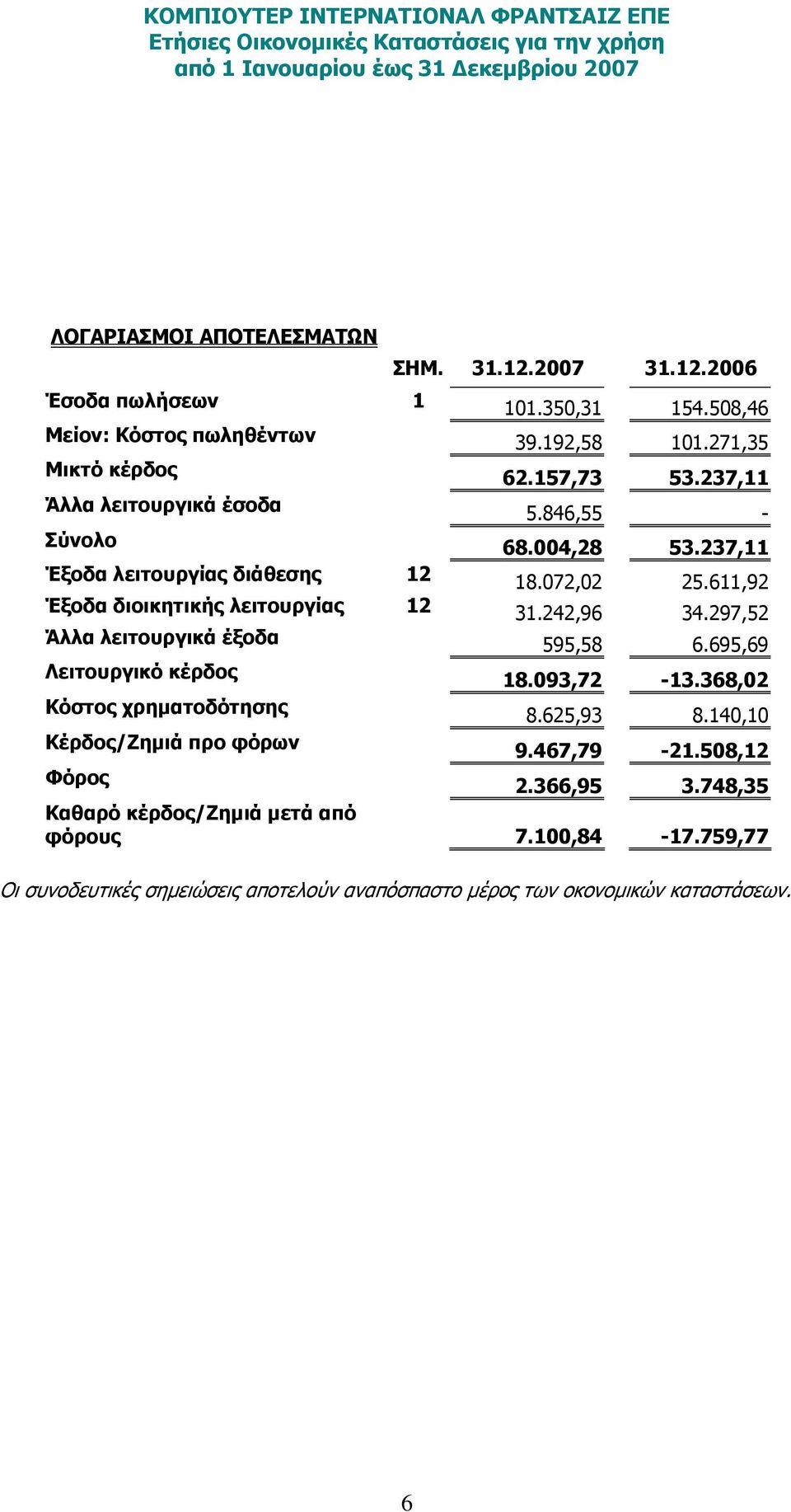 ΚΟΜΠΙΟΥΤΕΡ ΙΝΤΕΡΝΑΤΙΟΝΑΛ ΦΡΑΝΤΣΑΙΖ ΕΠΕ
Ετήσιες Οικονομικές Καταστάσεις για την χρήση
από 1 Ιανουαρίου έως 31 Δεκεμβρίου 2007

ΛΟΓΑΡΙΑΣΜΟΙ ΑΠΟΤΕΛΕΣΜΑΤΩΝ

| | ΣΗΜ. | 31.12.2007 | 31.12.2006 |
|---|---|---|---|
| Έσοδα πωλήσεων | 1 | 101.350,31 | 154.508,46 |
| Μείον: Κόστος πωληθέντων | | 39.192,58 | 101.271,35 |
| Μικτό κέρδος | | 62.157,73 | 53.237,11 |
| Άλλα λειτουργικά έσοδα | | 5.846,55 | - |
| Σύνολο | | 68.004,28 | 53.237,11 |
| Έξοδα λειτουργίας διάθεσης | 12 | 18.072,02 | 25.611,92 |
| Έξοδα διοικητικής λειτουργίας | 12 | 31.242,96 | 34.297,52 |
| Άλλα λειτουργικά έξοδα | | 595,58 | 6.695,69 |
| Λειτουργικό κέρδος | | 18.093,72 | -13.368,02 |
| Κόστος χρηματοδότησης | | 8.625,93 | 8.140,10 |
| Κέρδος/Ζημιά προ φόρων | | 9.467,79 | -21.508,12 |
| Φόρος | | 2.366,95 | 3.748,35 |
| Καθαρό κέρδος/Ζημιά μετά από φόρους | | 7.100,84 | -17.759,77 |

Οι συνοδευτικές σημειώσεις αποτελούν αναπόσπαστο μέρος των οκονομικών καταστάσεων.

6